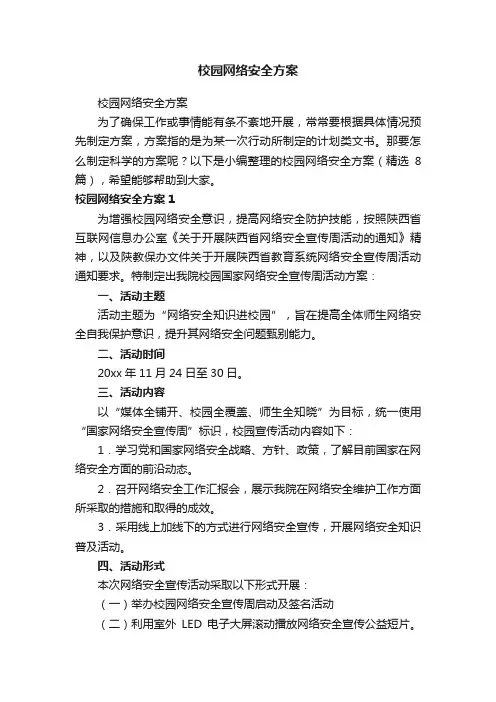 校园网络安全方案

校园网络安全方案

为了确保工作或事情能有条不紊地开展，常常要根据具体情况预先制定方案，方案指的是为某一次行动所制定的计划类文书。那要怎么制定科学的方案呢？以下是小编整理的校园网络安全方案（精选 8 篇），希望能够帮助到大家。

校园网络安全方案 1

为增强校园网络安全意识，提高网络安全防护技能，按照陕西省互联网信息办公室《关于开展陕西省网络安全宣传周活动的通知》精神，以及陕教保办文件关于开展陕西省教育系统网络安全宣传周活动通知要求。特制定出我院校园国家网络安全宣传周活动方案：

一、活动主题

活动主题为“网络安全知识进校园”，旨在提高全体师生网络安全自我保护意识，提升其网络安全问题甄别能力。

二、活动时间

20xx 年 11 月 24 日至 30 日。

三、活动内容

以“媒体全铺开、校园全覆盖、师生全知晓”为目标，统一使用“国家网络安全宣传周”标识，校园宣传活动内容如下：

1．学习党和国家网络安全战略、方针、政策，了解目前国家在网络安全方面的前沿动态。

2．召开网络安全工作汇报会，展示我院在网络安全维护工作方面所采取的措施和取得的成效。

3．采用线上加线下的方式进行网络安全宣传，开展网络安全知识普及活动。

四、活动形式

本次网络安全宣传活动采取以下形式开展：

（一）举办校园网络安全宣传周启动及签名活动

（二）利用室外 LED 电子大屏滚动播放网络安全宣传公益短片。